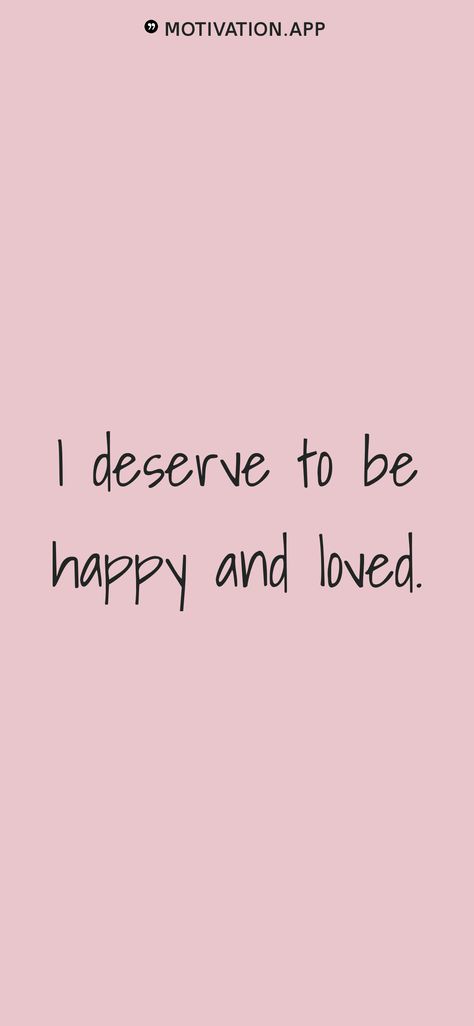 MOTIVATION.APP

I deserve to be happy and loved.